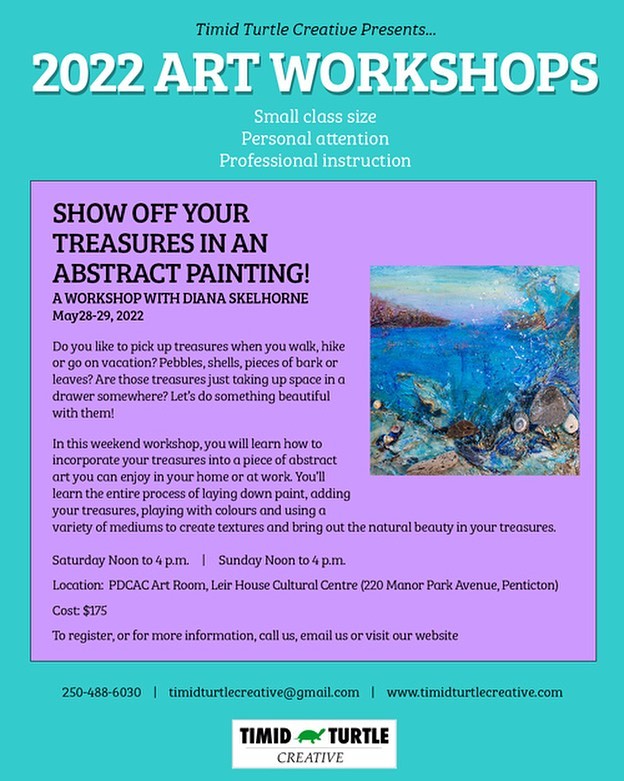 Timid Turtle Creative Presents...

2022 ART WORKSHOPS

Small class size
Personal attention
Professional instruction

SHOW OFF YOUR TREASURES IN AN ABSTRACT PAINTING!

A WORKSHOP WITH DIANA SKELHORNE
May28-29, 2022

Do you like to pick up treasures when you walk, hike or go on vacation? Pebbles, shells, pieces of bark or leaves? Are those treasures just taking up space in a drawer somewhere? Let's do something beautiful with them!

In this weekend workshop, you will learn how to incorporate your treasures into a piece of abstract art you can enjoy in your home or at work. You'll learn the entire process of laying down paint, adding your treasures, playing with colours and using a variety of mediums to create textures and bring out the natural beauty in your treasures.

Saturday Noon to 4 p.m. | Sunday Noon to 4 p.m.

Location: PDCAC Art Room, Leir House Cultural Centre (220 Manor Park Avenue, Penticton)

Cost: $175

To register, or for more information, call us, email us or visit our website

250-488-6030 | timidturtlecreative@gmail.com | www.timidturtlecreative.com

TIMID TURTLE
CREATIVE